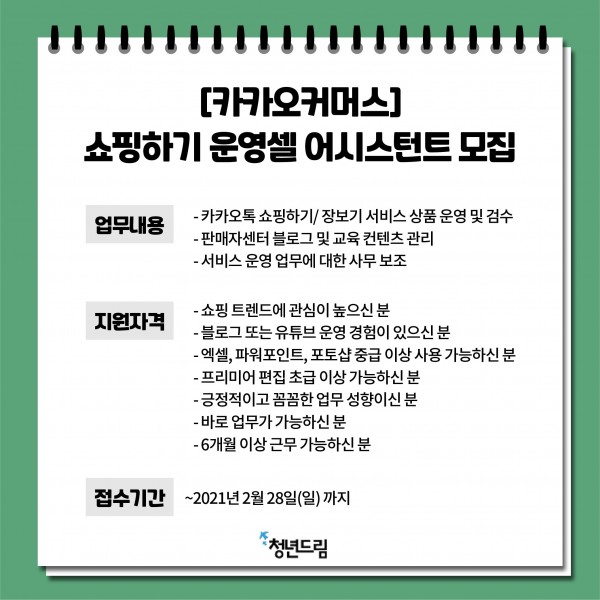 [카카오커머스]
쇼핑하기 운영셀 어시스턴트 모집

업무내용

- 카카오톡 쇼핑하기/ 장보기 서비스 상품 운영 및 검수
- 판매자센터 블로그 및 교육 컨텐츠 관리
- 서비스 운영 업무에 대한 사무 보조

지원자격

- 쇼핑 트렌드에 관심이 높으신 분
- 블로그 또는 유튜브 운영 경험이 있으신 분
- 엑셀, 파워포인트, 포토샵 중급 이상 사용 가능하신 분
- 프리미어 편집 초급 이상 가능하신 분
- 긍정적이고 꼼꼼한 업무 성향이신 분
- 바로 업무가 가능하신 분
- 6개월 이상 근무 가능하신 분

접수기간

~2021년 2월 28일(일) 까지

청년드림